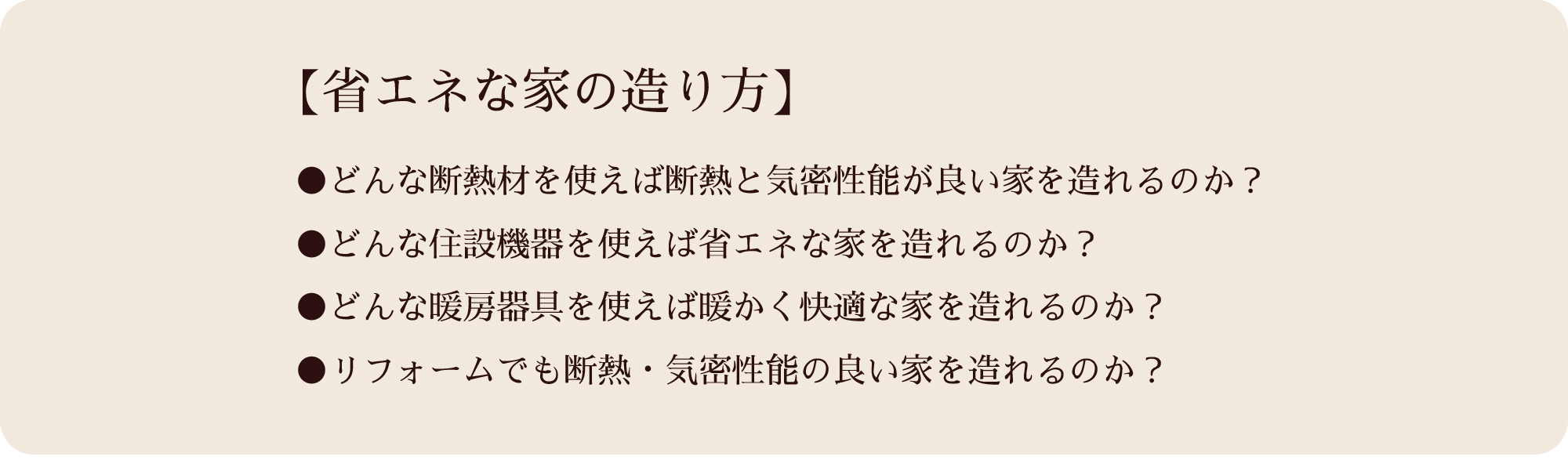 【省エネな家の造り方】

●どんな断熱材を使えば断熱と気密性能が良い家を造れるのか？

●どんな住設機器を使えば省エネな家を造れるのか？

●どんな暖房器具を使えば暖かく快適な家を造れるのか？

●リフォームでも断熱・気密性能の良い家を造れるのか？